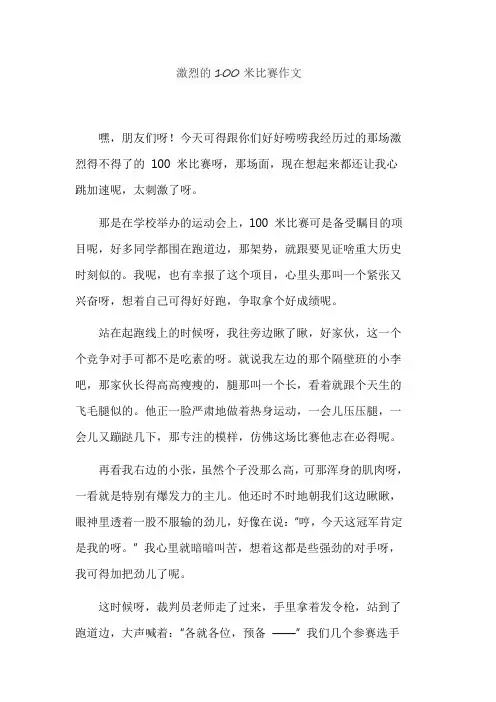 激烈的 100 米比赛作文

嘿，朋友们呀！今天可得跟你们好好唠唠我经历过的那场激烈得不得了的 100 米比赛呀，那场面，现在想起来都还让我心跳加速呢，太刺激了呀。

那是在学校举办的运动会上，100 米比赛可是备受瞩目的项目呢，好多同学都围在跑道边，那架势，就跟要见证啥重大历史时刻似的。我呢，也有幸报了这个项目，心里头那叫一个紧张又兴奋呀，想着自己可得好好跑，争取拿个好成绩呢。

站在起跑线上的时候呀，我往旁边瞅了瞅，好家伙，这一个个竞争对手可都不是吃素的呀。就说我左边的那个隔壁班的小李吧，那家伙长得高高瘦瘦的，腿那叫一个长，看着就跟个天生的飞毛腿似的。他正一脸严肃地做着热身运动，一会儿压压腿，一会儿又蹦跶几下，那专注的模样，仿佛这场比赛他志在必得呢。

再看我右边的小张，虽然个子没那么高，可那浑身的肌肉呀，一看就是特别有爆发力的主儿。他还时不时地朝我们这边瞅瞅，眼神里透着一股不服输的劲儿，好像在说："哼，今天这冠军肯定是我的呀。" 我心里就暗暗叫苦，想着这都是些强劲的对手呀，我可得加把劲儿了呢。

这时候呀，裁判员老师走了过来，手里拿着发令枪，站到了跑道边，大声喊着："各就各位，预备 ——" 我们几个参赛选手